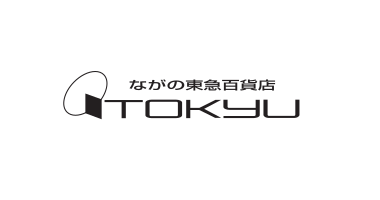 ながの東急百貨店
TOKYU